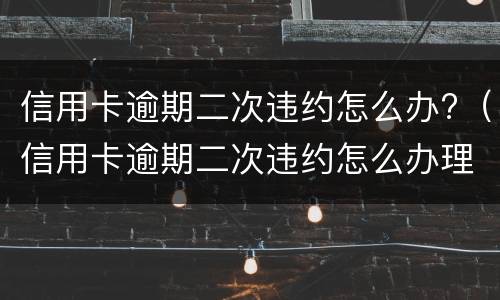 信用卡逾期二次违约怎么办？（信用卡逾期二次违约怎么办理